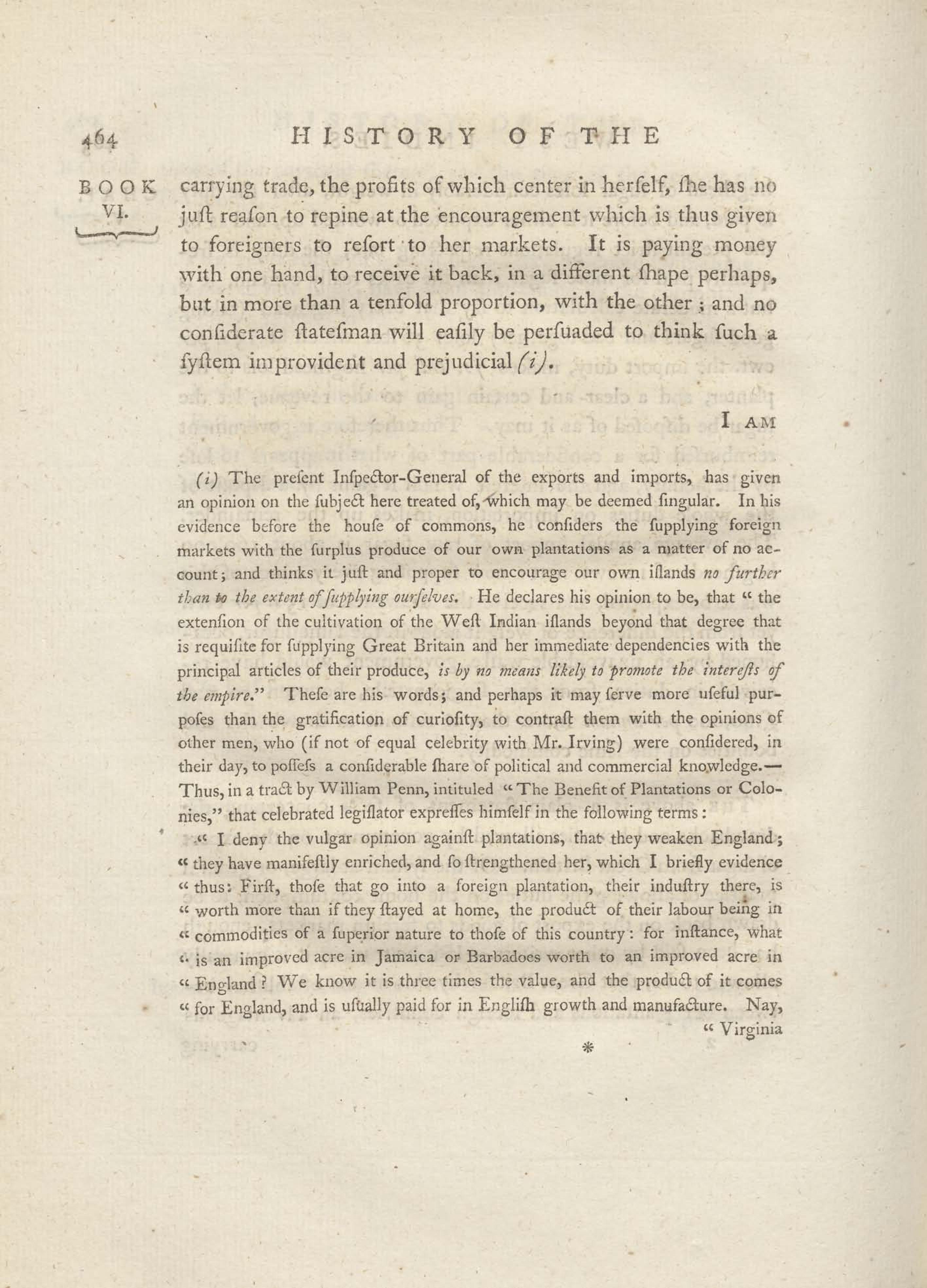 464 HISTORY OF THE

BOOK VI.

carrying trade, the profits of which center in herſelf, ſhe has no juſt reaſon to repine at the encouragement which is thus given to foreigners to reſort to her markets. It is paying money with one hand, to receive it back, in a different ſhape perhaps, but in more than a tenfold proportion, with the other; and no conſiderate ſtateſman will eaſily be perſuaded to think ſuch a ſyſtem improvident and prejudicial (i).

I AM

(i) The preſent Inſpector-General of the exports and imports, has given an opinion on the ſubject here treated of, which may be deemed ſingular. In his evidence before the houſe of commons, he conſiders the ſupplying foreign markets with the ſurplus produce of our own plantations as a matter of no account; and thinks it juſt and proper to encourage our own iſlands no further than to the extent of ſupplying ourſelves. He declares his opinion to be, that "the extenſion of the cultivation of the Weſt Indian iſlands beyond that degree that is requiſite for ſupplying Great Britain and her immediate dependencies with the principal articles of their produce, is by no means likely to promote the intereſts of the empire." Theſe are his words; and perhaps it may ſerve more uſeful purpoſes than the gratification of curioſity, to contraſt them with the opinions of other men, who (if not of equal celebrity with Mr. Irving) were conſidered, in their day, to poſſeſs a conſiderable ſhare of political and commercial knowledge.—Thus, in a tract by William Penn, intituled "The Benefit of Plantations or Colonies," that celebrated legiſlator expreſſes himſelf in the following terms:

"I deny the vulgar opinion againſt plantations, that they weaken England; "they have manifeſtly enriched, and ſo ſtrengthened her, which I briefly evidence "thus: Firſt, thoſe that go into a foreign plantation, their induſtry there, is "worth more than if they ſtayed at home, the product of their labour being in "commodities of a ſuperior nature to thoſe of this country: for inſtance, what "is an improved acre in Jamaica or Barbadoes worth to an improved acre in "England? We know it is three times the value, and the product of it comes "for England, and is uſually paid for in Engliſh growth and manufacture. Nay,

"Virginia

*